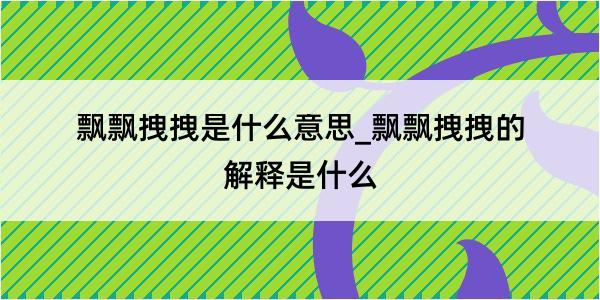 飘飘拽拽是什么意思_飘飘拽拽的解释是什么